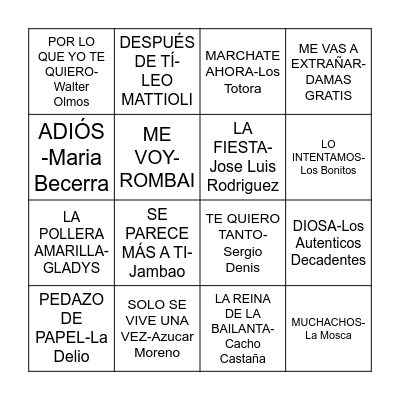 | | | | |
|---|---|---|---|
| POR LO QUE YO TE QUIERO-Walter Olmos | DESPUÉS DE TÍ-LEO MATTIOLI | MARCHATE AHORA-Los Totora | ME VAS A EXTRAÑAR-DAMAS GRATIS |
| ADIÓS -Maria Becerra | ME VOY-ROMBAI | LA FIESTA-Jose Luis Rodriguez | LO INTENTAMOS-Los Bonitos |
| LA POLLERA AMARILLA-GLADYS | SE PARECE MÁS A TI-Jambao | TE QUIERO TANTO-Sergio Denis | DIOSA-Los Autenticos Decadentes |
| PEDAZO DE PAPEL-La Delio | SOLO SE VIVE UNA VEZ-Azucar Moreno | LA REINA DE LA BAILANTA-Cacho Castaña | MUCHACHOS-La Mosca |